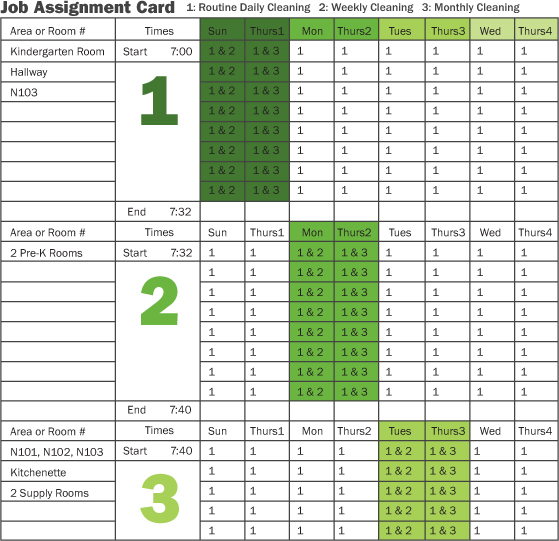 Job Assignment Card 1: Routine Daily Cleaning 2: Weekly Cleaning 3: Monthly Cleaning

| Area or Room # | Times | Sun | Thurs1 | Mon | Thurs2 | Tues | Thurs3 | Wed | Thurs4 |
|---|---|---|---|---|---|---|---|---|---|
| Kindergarten Room | Start 7:00 | 1 & 2 | 1 & 3 | 1 | 1 | 1 | 1 | 1 | 1 |
| Hallway | 1 | 1 & 2 | 1 & 3 | 1 | 1 | 1 | 1 | 1 | 1 |
| N103 | | 1 & 2 | 1 & 3 | 1 | 1 | 1 | 1 | 1 | 1 |
| | | 1 & 2 | 1 & 3 | 1 | 1 | 1 | 1 | 1 | 1 |
| | | 1 & 2 | 1 & 3 | 1 | 1 | 1 | 1 | 1 | 1 |
| | | 1 & 2 | 1 & 3 | 1 | 1 | 1 | 1 | 1 | 1 |
| | | 1 & 2 | 1 & 3 | 1 | 1 | 1 | 1 | 1 | 1 |
| | | 1 & 2 | 1 & 3 | 1 | 1 | 1 | 1 | 1 | 1 |
| | End 7:32 | | | | | | | | |
| Area or Room # | Times | Sun | Thurs1 | Mon | Thurs2 | Tues | Thurs3 | Wed | Thurs4 |
| 2 Pre-K Rooms | Start 7:32 | 1 | 1 | 1 & 2 | 1 & 3 | 1 | 1 | 1 | 1 |
| | 2 | 1 | 1 | 1 & 2 | 1 & 3 | 1 | 1 | 1 | 1 |
| | | 1 | 1 | 1 & 2 | 1 & 3 | 1 | 1 | 1 | 1 |
| | | 1 | 1 | 1 & 2 | 1 & 3 | 1 | 1 | 1 | 1 |
| | | 1 | 1 | 1 & 2 | 1 & 3 | 1 | 1 | 1 | 1 |
| | | 1 | 1 | 1 & 2 | 1 & 3 | 1 | 1 | 1 | 1 |
| | | 1 | 1 | 1 & 2 | 1 & 3 | 1 | 1 | 1 | 1 |
| | | 1 | 1 | 1 & 2 | 1 & 3 | 1 | 1 | 1 | 1 |
| | End 7:40 | | | | | | | | |
| Area or Room # | Times | Sun | Thurs1 | Mon | Thurs2 | Tues | Thurs3 | Wed | Thurs4 |
| N101, N102, N103 | Start 7:40 | 1 | 1 | 1 | 1 | 1 & 2 | 1 & 3 | 1 | 1 |
| Kitchenette | 3 | 1 | 1 | 1 | 1 | 1 & 2 | 1 & 3 | 1 | 1 |
| 2 Supply Rooms | | 1 | 1 | 1 | 1 | 1 & 2 | 1 & 3 | 1 | 1 |
| | | 1 | 1 | 1 | 1 | 1 & 2 | 1 & 3 | 1 | 1 |
| | | 1 | 1 | 1 | 1 | 1 & 2 | 1 & 3 | 1 | 1 |